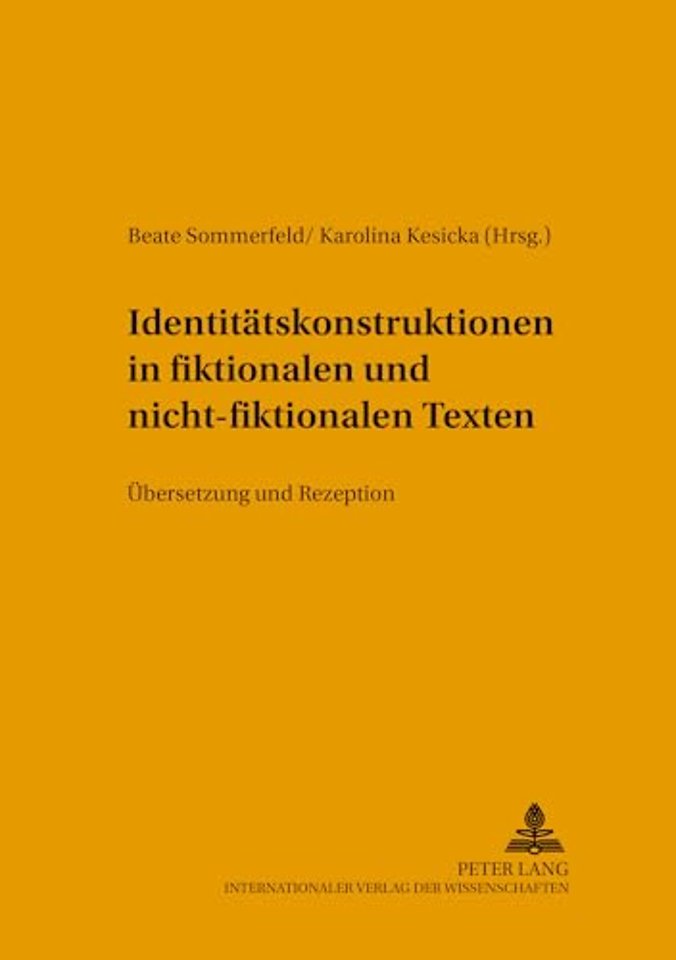 Beate Sommerfeld/ Karolina Kesicka (Hrsg.)

Identitätskonstruktionen in fiktionalen und nicht-fiktionalen Texten

Übersetzung und Rezeption

PETER LANG
INTERNATIONALER VERLAG DER WISSENSCHAFTEN